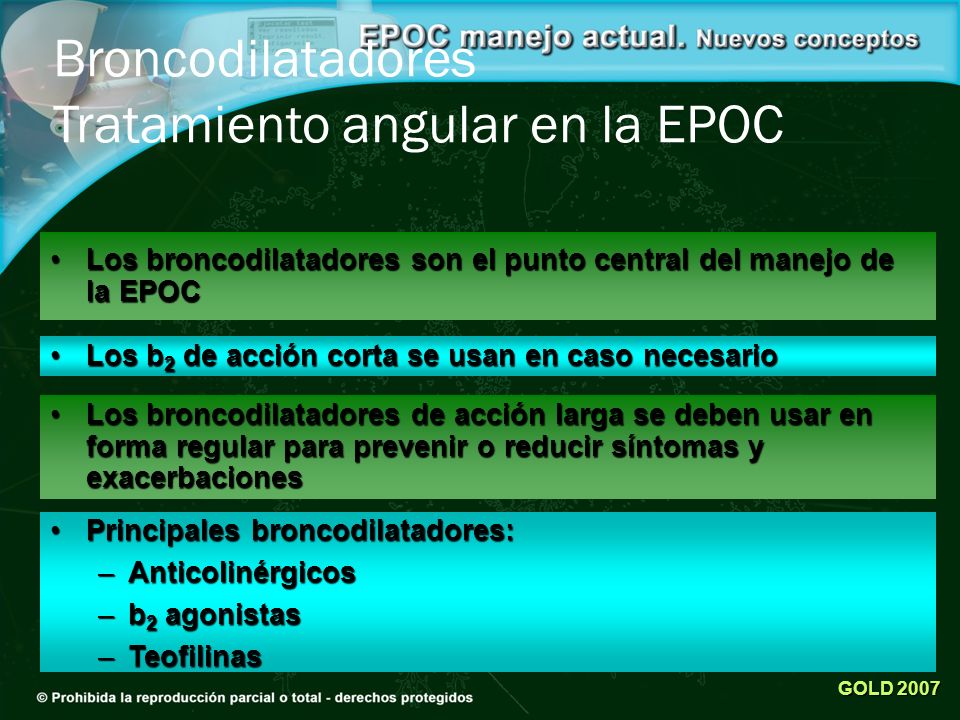 EPOC manejo actual. Nuevos conceptos

Broncodilatadores
Tratamiento angular en la EPOC

• Los broncodilatadores son el punto central del manejo de la EPOC

• Los $b_2$ de acción corta se usan en caso necesario

• Los broncodilatadores de acción larga se deben usar en forma regular para prevenir o reducir síntomas y exacerbaciones

• Principales broncodilatadores:
– Anticolinérgicos
– $b_2$ agonistas
– Teofilinas

GOLD 2007

© Prohibida la reproducción parcial o total - derechos protegidos